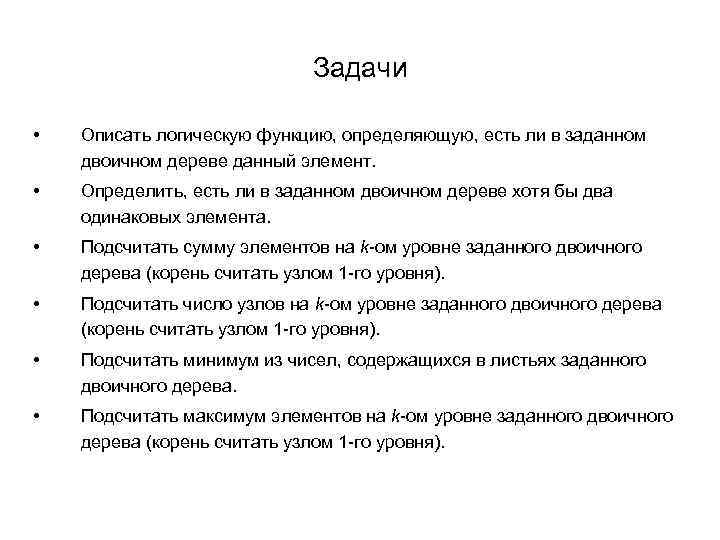 Задачи

• Описать логическую функцию, определяющую, есть ли в заданном двоичном дереве данный элемент.

• Определить, есть ли в заданном двоичном дереве хотя бы два одинаковых элемента.

• Подсчитать сумму элементов на $k$-ом уровне заданного двоичного дерева (корень считать узлом 1-го уровня).

• Подсчитать число узлов на $k$-ом уровне заданного двоичного дерева (корень считать узлом 1-го уровня).

• Подсчитать минимум из чисел, содержащихся в листьях заданного двоичного дерева.

• Подсчитать максимум элементов на $k$-ом уровне заданного двоичного дерева (корень считать узлом 1-го уровня).